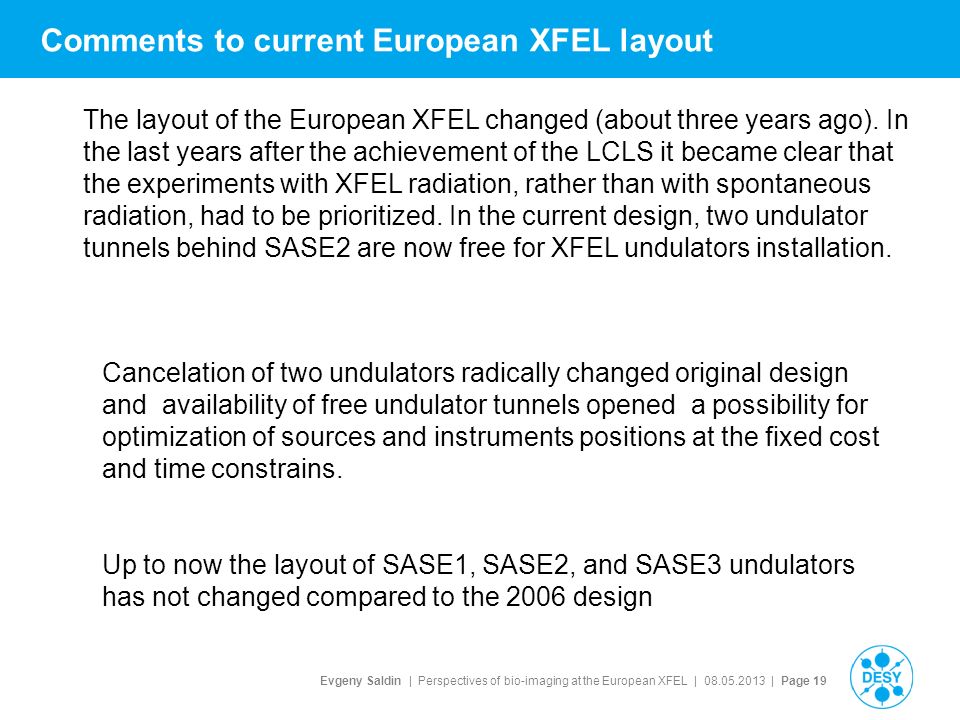 Comments to current European XFEL layout

The layout of the European XFEL changed (about three years ago). In the last years after the achievement of the LCLS it became clear that the experiments with XFEL radiation, rather than with spontaneous radiation, had to be prioritized. In the current design, two undulator tunnels behind SASE2 are now free for XFEL undulators installation.

Cancelation of two undulators radically changed original design and availability of free undulator tunnels opened a possibility for optimization of sources and instruments positions at the fixed cost and time constrains.

Up to now the layout of SASE1, SASE2, and SASE3 undulators has not changed compared to the 2006 design

Evgeny Saldin | Perspectives of bio-imaging at the European XFEL | 08.05.2013 | Page 19

DESY